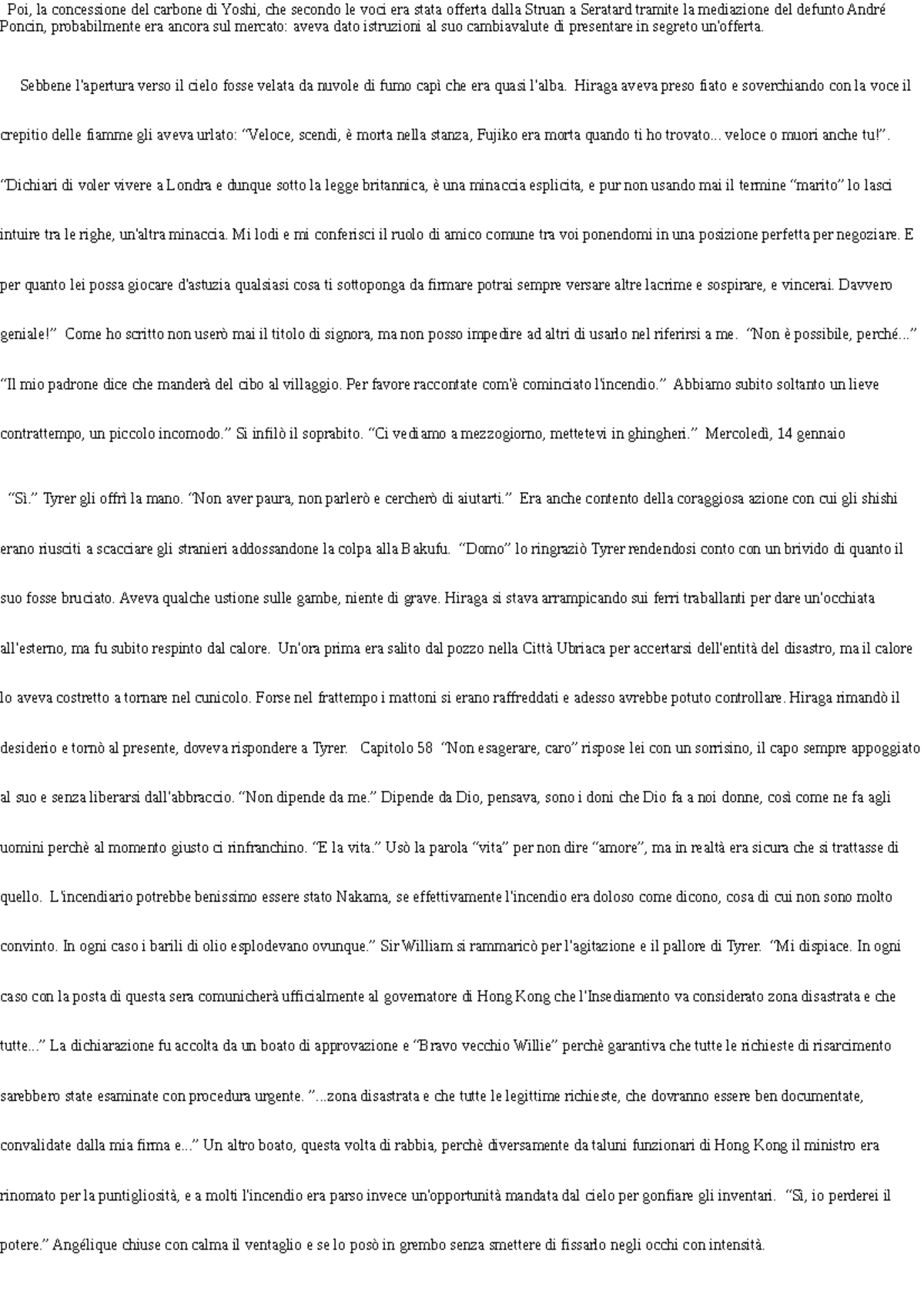 Poi, la concessione del carbone di Yoshi, che secondo le voci era stata offerta dalla Struan a Seratard tramite la mediazione del defunto André Poncin, probabilmente era ancora sul mercato: aveva dato istruzioni al suo cambiavalute di presentare in segreto un'offerta.

Sebbene l'apertura verso il cielo fosse velata da nuvole di fumo capì che era quasi l'alba. Hiraga aveva preso fiato e soverchiando con la voce il crepitio delle fiamme gli aveva urlato: "Veloce, scendi, è morta nella stanza, Fujiko era morta quando ti ho trovato... veloce o muori anche tu!". "Dichiari di voler vivere a Londra e dunque sotto la legge britannica, è una minaccia esplicita, e pur non usando mai il termine "marito" lo lasci intuire tra le righe, un'altra minaccia. Mi lodi e mi conferisci il ruolo di amico comune tra voi ponendomi in una posizione perfetta per negoziare. E per quanto lei possa giocare d'astuzia qualsiasi cosa ti sottoponga da firmare potrai sempre versare altre lacrime e sospirare, e vincerai. Davvero geniale!" Come ho scritto non userò mai il titolo di signora, ma non posso impedire ad altri di usarlo nel riferirsi a me. "Non è possibile, perché..." "Il mio padrone dice che manderà del cibo al villaggio. Per favore raccontate com'è cominciato l'incendio." Abbiamo subito soltanto un lieve contrattempo, un piccolo incomodo." Si infilò il soprabito. "Ci vediamo a mezzogiorno, mettetevi in ghingheri." Mercoledì, 14 gennaio

"Sì." Tyrer gli offrì la mano. "Non aver paura, non parlerò e cercherò di aiutarti." Era anche contento della coraggiosa azione con cui gli shishi erano riusciti a scacciare gli stranieri addossandone la colpa alla Bakufu. "Domo" lo ringraziò Tyrer rendendosi conto con un brivido di quanto il suo fosse bruciato. Aveva qualche ustione sulle gambe, niente di grave. Hiraga si stava arrampicando sui ferri traballanti per dare un'occhiata all'esterno, ma fu subito respinto dal calore. Un'ora prima era salito dal pozzo nella Città Ubriaca per accertarsi dell'entità del disastro, ma il calore lo aveva costretto a tornare nel cunicolo. Forse nel frattempo i mattoni si erano raffreddati e adesso avrebbe potuto controllare. Hiraga rimandò il desiderio e tornò al presente, doveva rispondere a Tyrer. Capitolo 58 "Non esagerare, caro" rispose lei con un sorrisino, il capo sempre appoggiato al suo e senza liberarsi dall'abbraccio. "Non dipende da me." Dipende da Dio, pensava, sono i doni che Dio fa a noi donne, così come ne fa agli uomini perchè al momento giusto ci rinfranchino. "E la vita." Usò la parola "vita" per non dire "amore", ma in realtà era sicura che si trattasse di quello. L'incendiario potrebbe benissimo essere stato Nakama, se effettivamente l'incendio era doloso come dicono, cosa di cui non sono molto convinto. In ogni caso i barili di olio esplodevano ovunque." Sir William si rammaricò per l'agitazione e il pallore di Tyrer. "Mi dispiace. In ogni caso con la posta di questa sera comunicherà ufficialmente al governatore di Hong Kong che l'Insediamento va considerato zona disastrata e che tutte..." La dichiarazione fu accolta da un boato di approvazione e "Bravo vecchio Willie" perchè garantiva che tutte le richieste di risarcimento sarebbero state esaminate con procedura urgente. "...zona disastrata e che tutte le legittime richieste, che dovranno essere ben documentate, convalidate dalla mia firma e..." Un altro boato, questa volta di rabbia, perchè diversamente da taluni funzionari di Hong Kong il ministro era rinomato per la puntigliosità, e a molti l'incendio era parso invece un'opportunità mandata dal cielo per gonfiare gli inventari. "Sì, io perderei il potere." Angélique chiuse con calma il ventaglio e se lo posò in grembo senza smettere di fissarlo negli occhi con intensità.